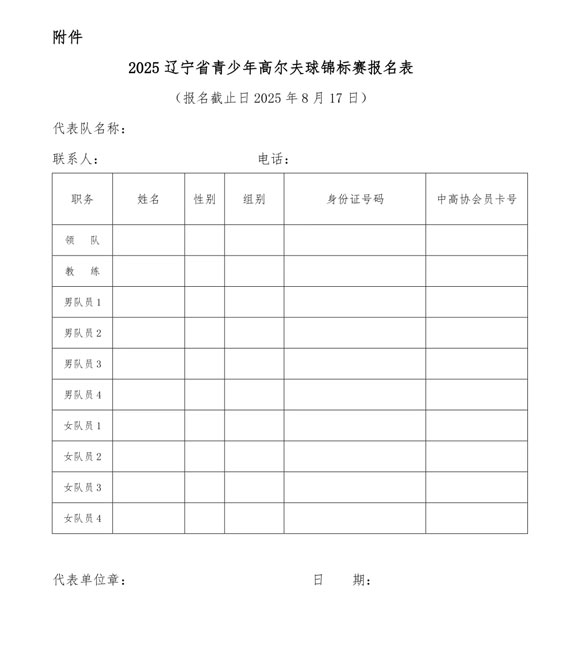 附件

2025 辽宁省青少年高尔夫球锦标赛报名表

（报名截止日 2025 年 8 月 17 日）

代表队名称：

联系人：　　　　　　　　电话：

| 职务 | 姓名 | 性别 | 组别 | 身份证号码 | 中高协会员卡号 |
|---|---|---|---|---|---|
| 领　队 | | | | | |
| 教　练 | | | | | |
| 男队员 1 | | | | | |
| 男队员 2 | | | | | |
| 男队员 3 | | | | | |
| 男队员 4 | | | | | |
| 女队员 1 | | | | | |
| 女队员 2 | | | | | |
| 女队员 3 | | | | | |
| 女队员 4 | | | | | |

代表单位章：　　　　　　　　日　　期：